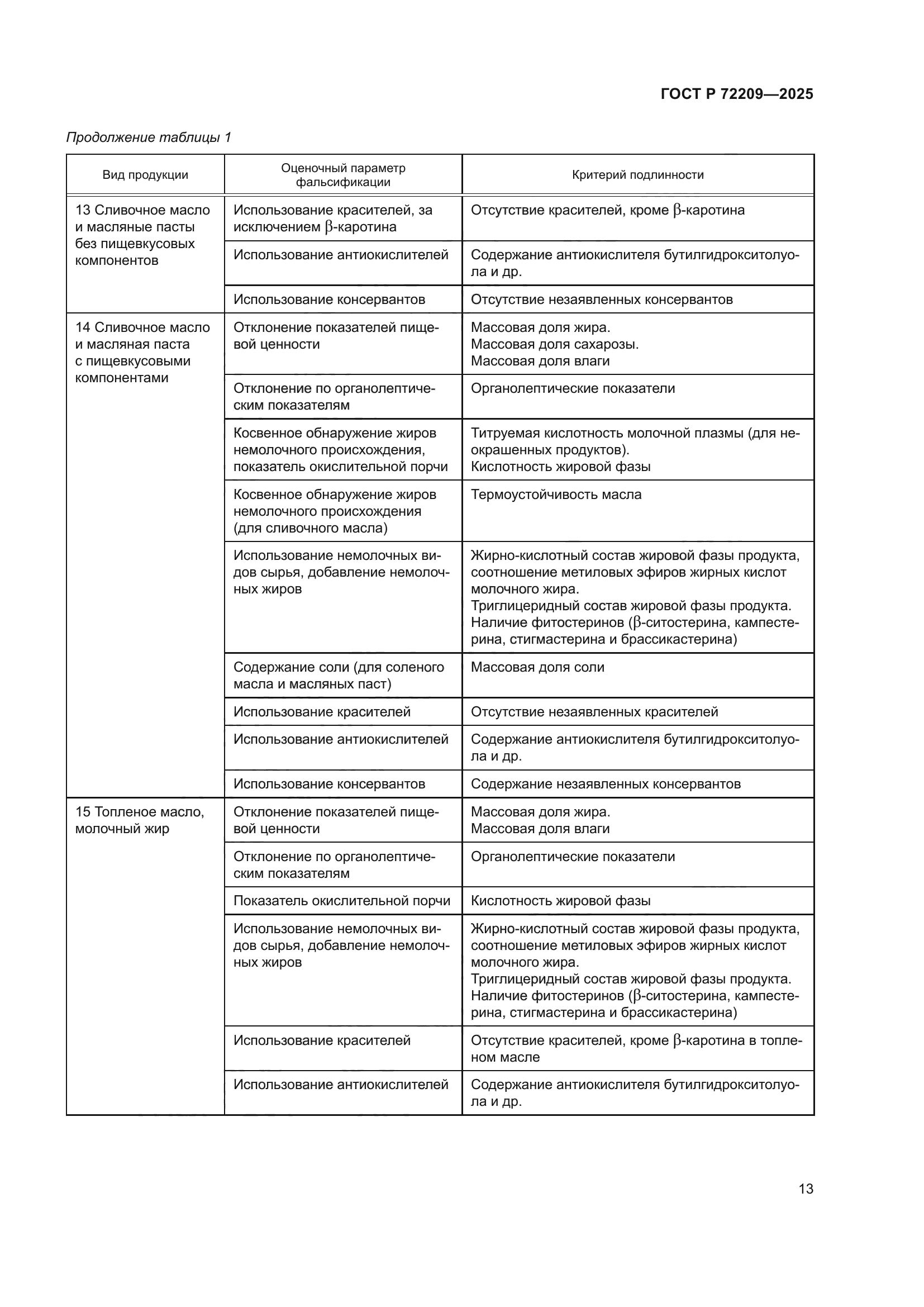 ГОСТ Р 72209—2025

Продолжение таблицы 1

| Вид продукции | Оценочный параметр фальсификации | Критерий подлинности |
|---|---|---|
| 13 Сливочное масло и масляные пасты без пищевкусовых компонентов | Использование красителей, за исключением $\beta$-каротина | Отсутствие красителей, кроме $\beta$-каротина |
| | Использование антиокислителей | Содержание антиокислителя бутилгидрокситолуола и др. |
| | Использование консервантов | Отсутствие незаявленных консервантов |
| 14 Сливочное масло и масляная паста с пищевкусовыми компонентами | Отклонение показателей пищевой ценности | Массовая доля жира. Массовая доля сахарозы. Массовая доля влаги |
| | Отклонение по органолептическим показателям | Органолептические показатели |
| | Косвенное обнаружение жиров немолочного происхождения, показатель окислительной порчи | Титруемая кислотность молочной плазмы (для неокрашенных продуктов). Кислотность жировой фазы |
| | Косвенное обнаружение жиров немолочного происхождения (для сливочного масла) | Термоустойчивость масла |
| | Использование немолочных видов сырья, добавление немолочных жиров | Жирно-кислотный состав жировой фазы продукта, соотношение метиловых эфиров жирных кислот молочного жира. Триглицеридный состав жировой фазы продукта. Наличие фитостеринов ($\beta$-ситостерина, кампестерина, стигмастерина и брассикастерина) |
| | Содержание соли (для соленого масла и масляных паст) | Массовая доля соли |
| | Использование красителей | Отсутствие незаявленных красителей |
| | Использование антиокислителей | Содержание антиокислителя бутилгидрокситолуола и др. |
| | Использование консервантов | Содержание незаявленных консервантов |
| 15 Топленое масло, молочный жир | Отклонение показателей пищевой ценности | Массовая доля жира. Массовая доля влаги |
| | Отклонение по органолептическим показателям | Органолептические показатели |
| | Показатель окислительной порчи | Кислотность жировой фазы |
| | Использование немолочных видов сырья, добавление немолочных жиров | Жирно-кислотный состав жировой фазы продукта, соотношение метиловых эфиров жирных кислот молочного жира. Триглицеридный состав жировой фазы продукта. Наличие фитостеринов ($\beta$-ситостерина, кампестерина, стигмастерина и брассикастерина) |
| | Использование красителей | Отсутствие красителей, кроме $\beta$-каротина в топленом масле |
| | Использование антиокислителей | Содержание антиокислителя бутилгидрокситолуола и др. |

13